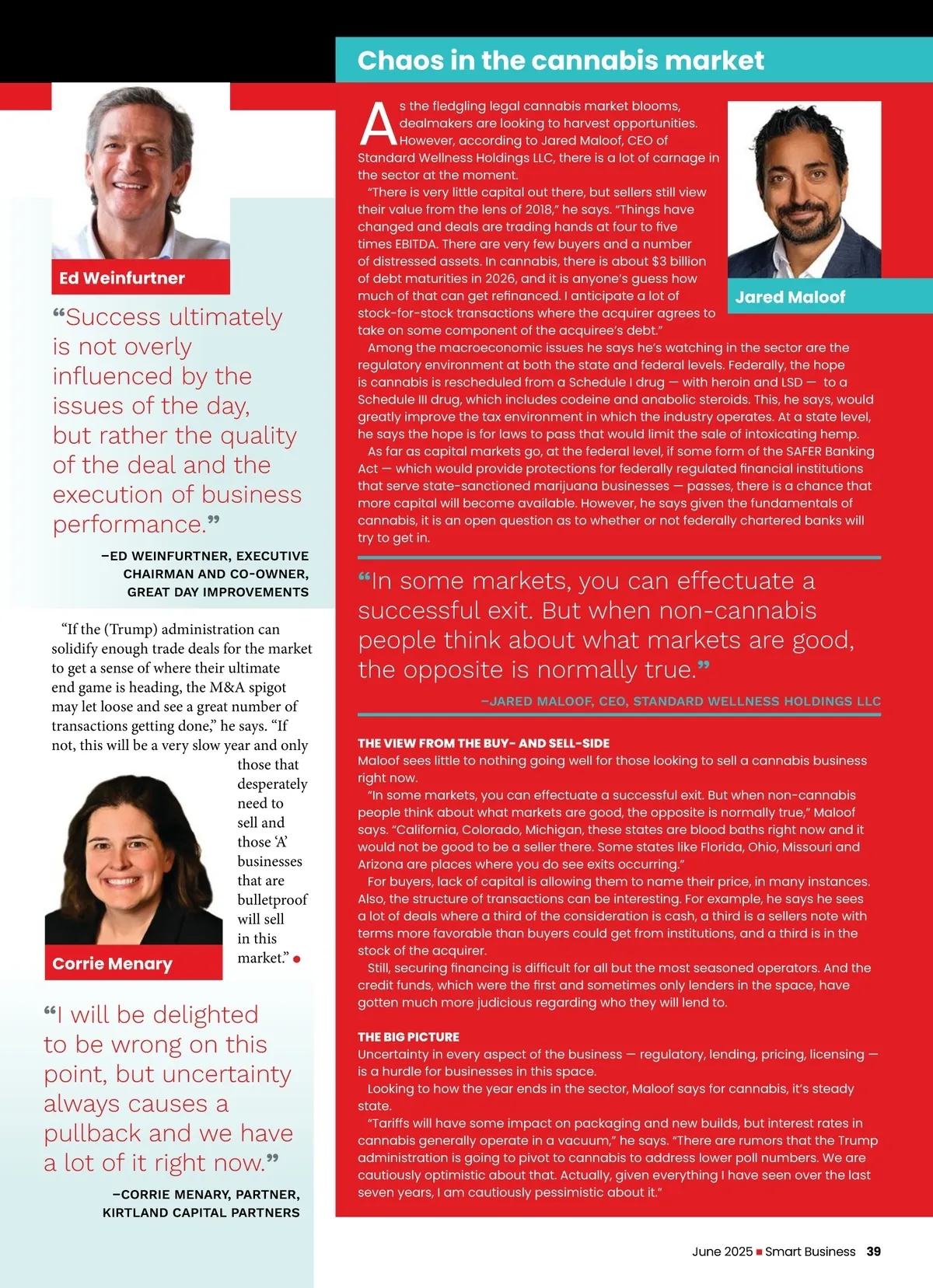 Ed Weinfurtner

“Success ultimately is not overly influenced by the issues of the day, but rather the quality of the deal and the execution of business performance.”

–ED WEINFURTNER, EXECUTIVE CHAIRMAN AND CO-OWNER, GREAT DAY IMPROVEMENTS

“If the (Trump) administration can solidify enough trade deals for the market to get a sense of where their ultimate end game is heading, the M&A spigot may let loose and see a great number of transactions getting done,” he says. “If not, this will be a very slow year and only those that desperately need to sell and those ‘A’ businesses that are bulletproof will sell in this market.”

Corrie Menary

“I will be delighted to be wrong on this point, but uncertainty always causes a pullback and we have a lot of it right now.”

–CORRIE MENARY, PARTNER, KIRTLAND CAPITAL PARTNERS

Chaos in the cannabis market

As the fledgling legal cannabis market blooms, dealmakers are looking to harvest opportunities. However, according to Jared Maloof, CEO of Standard Wellness Holdings LLC, there is a lot of carnage in the sector at the moment.

“There is very little capital out there, but sellers still view their value from the lens of 2018,” he says. “Things have changed and deals are trading hands at four to five times EBITDA. There are very few buyers and a number of distressed assets. In cannabis, there is about $3 billion of debt maturities in 2026, and it is anyone’s guess how much of that can get refinanced. I anticipate a lot of stock-for-stock transactions where the acquirer agrees to take on some component of the acquiree’s debt.”

Jared Maloof

Among the macroeconomic issues he says he’s watching in the sector are the regulatory environment at both the state and federal levels. Federally, the hope is cannabis is rescheduled from a Schedule I drug — with heroin and LSD — to a Schedule III drug, which includes codeine and anabolic steroids. This, he says, would greatly improve the tax environment in which the industry operates. At a state level, he says the hope is for laws to pass that would limit the sale of intoxicating hemp.

As far as capital markets go, at the federal level, if some form of the SAFER Banking Act — which would provide protections for federally regulated financial institutions that serve state-sanctioned marijuana businesses — passes, there is a chance that more capital will become available. However, he says given the fundamentals of cannabis, it is an open question as to whether or not federally chartered banks will try to get in.

“In some markets, you can effectuate a successful exit. But when non-cannabis people think about what markets are good, the opposite is normally true.”

–JARED MALOOF, CEO, STANDARD WELLNESS HOLDINGS LLC

THE VIEW FROM THE BUY- AND SELL-SIDE
Maloof sees little to nothing going well for those looking to sell a cannabis business right now.

“In some markets, you can effectuate a successful exit. But when non-cannabis people think about what markets are good, the opposite is normally true,” Maloof says. “California, Colorado, Michigan, these states are blood baths right now and it would not be good to be a seller there. Some states like Florida, Ohio, Missouri and Arizona are places where you do see exits occurring.”

For buyers, lack of capital is allowing them to name their price, in many instances. Also, the structure of transactions can be interesting. For example, he says he sees a lot of deals where a third of the consideration is cash, a third is a sellers note with terms more favorable than buyers could get from institutions, and a third is in the stock of the acquirer.

Still, securing financing is difficult for all but the most seasoned operators. And the credit funds, which were the first and sometimes only lenders in the space, have gotten much more judicious regarding who they will lend to.

THE BIG PICTURE
Uncertainty in every aspect of the business — regulatory, lending, pricing, licensing — is a hurdle for businesses in this space.

Looking to how the year ends in the sector, Maloof says for cannabis, it’s steady state.

“Tariffs will have some impact on packaging and new builds, but interest rates in cannabis generally operate in a vacuum,” he says. “There are rumors that the Trump administration is going to pivot to cannabis to address lower poll numbers. We are cautiously optimistic about that. Actually, given everything I have seen over the last seven years, I am cautiously pessimistic about it.”

June 2025 ■ Smart Business 39